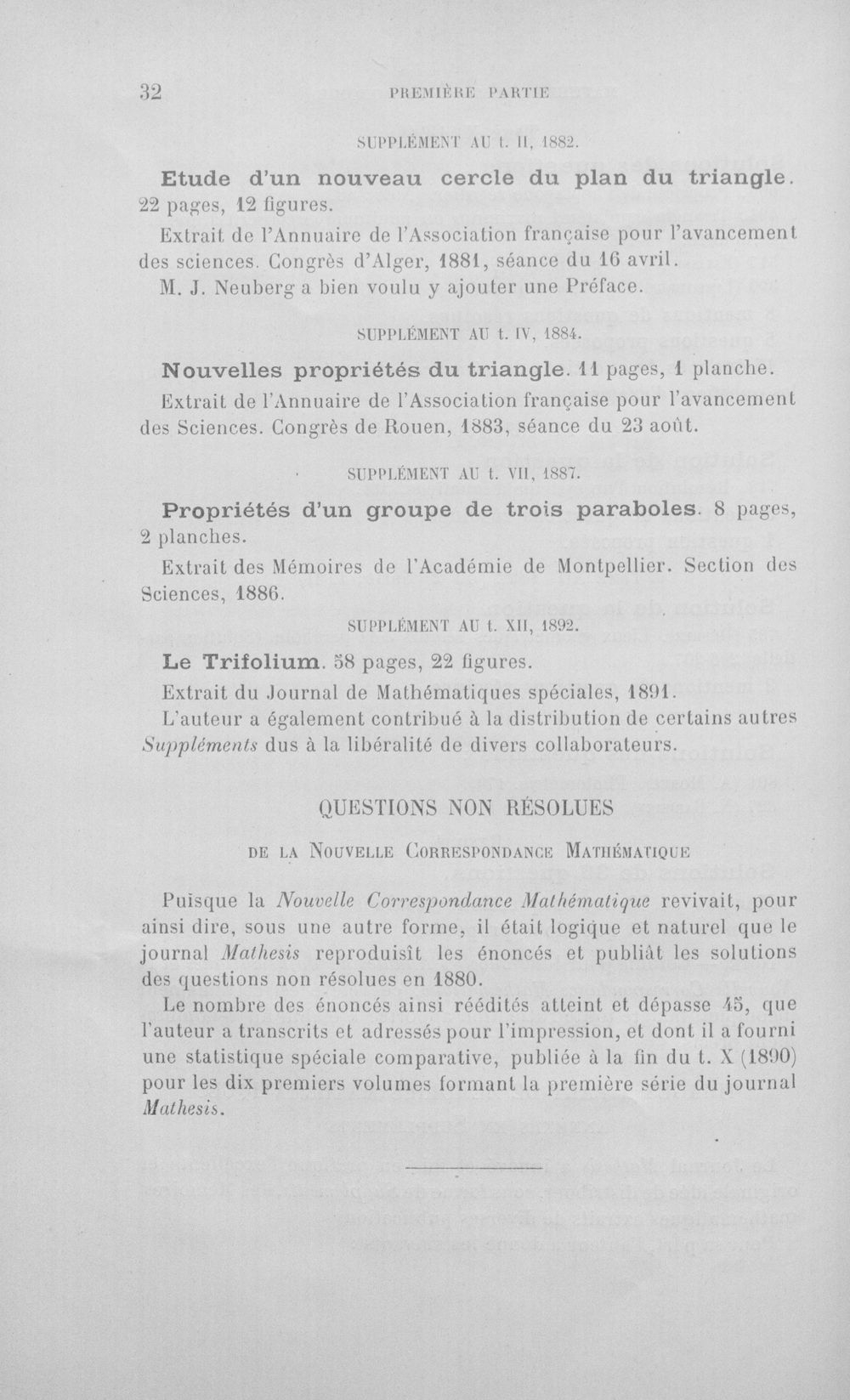 32 PREMIÈRE PARTIE

SUPPLÉMENT AU t. II, 1882.

Etude d'un nouveau cercle du plan du triangle. 22 pages, 12 figures.

Extrait de l'Annuaire de l'Association française pour l'avancement des sciences. Congrès d'Alger, 1881, séance du 16 avril.

M. J. Neuberg a bien voulu y ajouter une Préface.

SUPPLÉMENT AU t. IV, 1884.

Nouvelles propriétés du triangle. 11 pages, 1 planche.

Extrait de l'Annuaire de l'Association française pour l'avancement des Sciences. Congrès de Rouen, 1883, séance du 23 août.

SUPPLÉMENT AU t. VII, 1887.

Propriétés d'un groupe de trois paraboles. 8 pages, 2 planches.

Extrait des Mémoires de l'Académie de Montpellier. Section des Sciences, 1886.

SUPPLÉMENT AU t. XII, 1892.

Le Trifolium. 58 pages, 22 figures.

Extrait du Journal de Mathématiques spéciales, 1891.

L'auteur a également contribué à la distribution de certains autres Suppléments dus à la libéralité de divers collaborateurs.

QUESTIONS NON RÉSOLUES

DE LA NOUVELLE CORRESPONDANCE MATHÉMATIQUE

Puisque la Nouvelle Correspondance Mathématique revivait, pour ainsi dire, sous une autre forme, il était logique et naturel que le journal Mathesis reproduisît les énoncés et publiât les solutions des questions non résolues en 1880.

Le nombre des énoncés ainsi réédités atteint et dépasse 45, que l'auteur a transcrits et adressés pour l'impression, et dont il a fourni une statistique spéciale comparative, publiée à la fin du t. X (1890) pour les dix premiers volumes formant la première série du journal Mathesis.